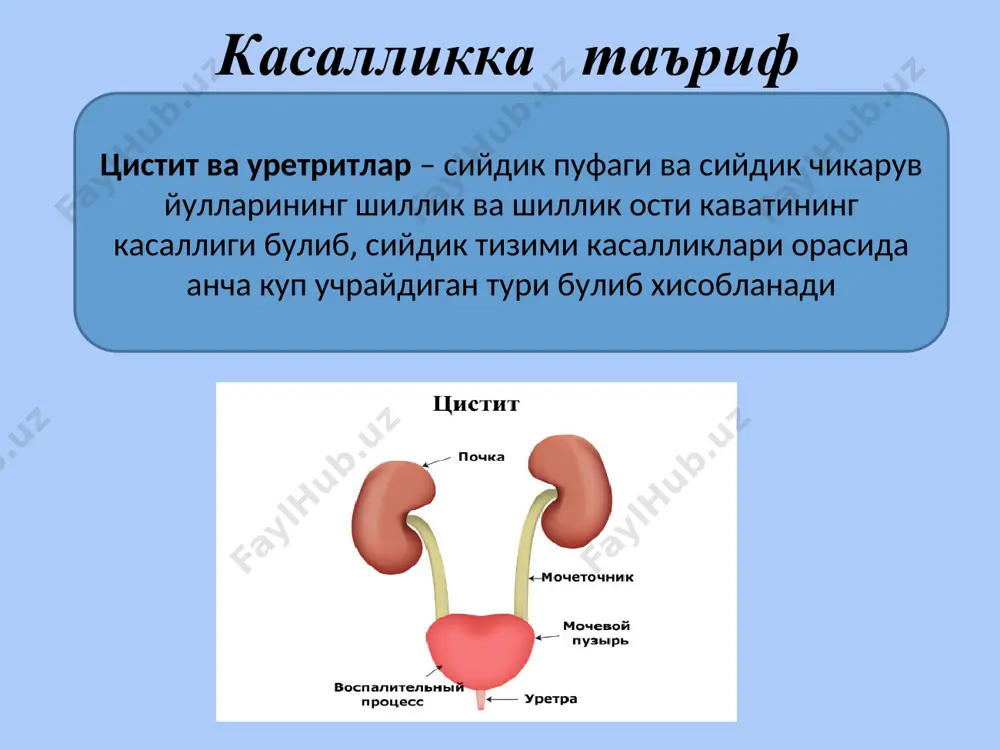 Касалликка таъриф

Цистит ва уретритлар – сийдик пуфаги ва сийдик чикарув йулларининг шиллик ва шиллик ости каватининг касаллиги булиб, сийдик тизими касалликлари орасида анча куп учрайдиган тури булиб хисобланади

Цистит

Почка

Мочеточник

Мочевой пузырь

Воспалительный процесс

Уретра

FaylHub.uz